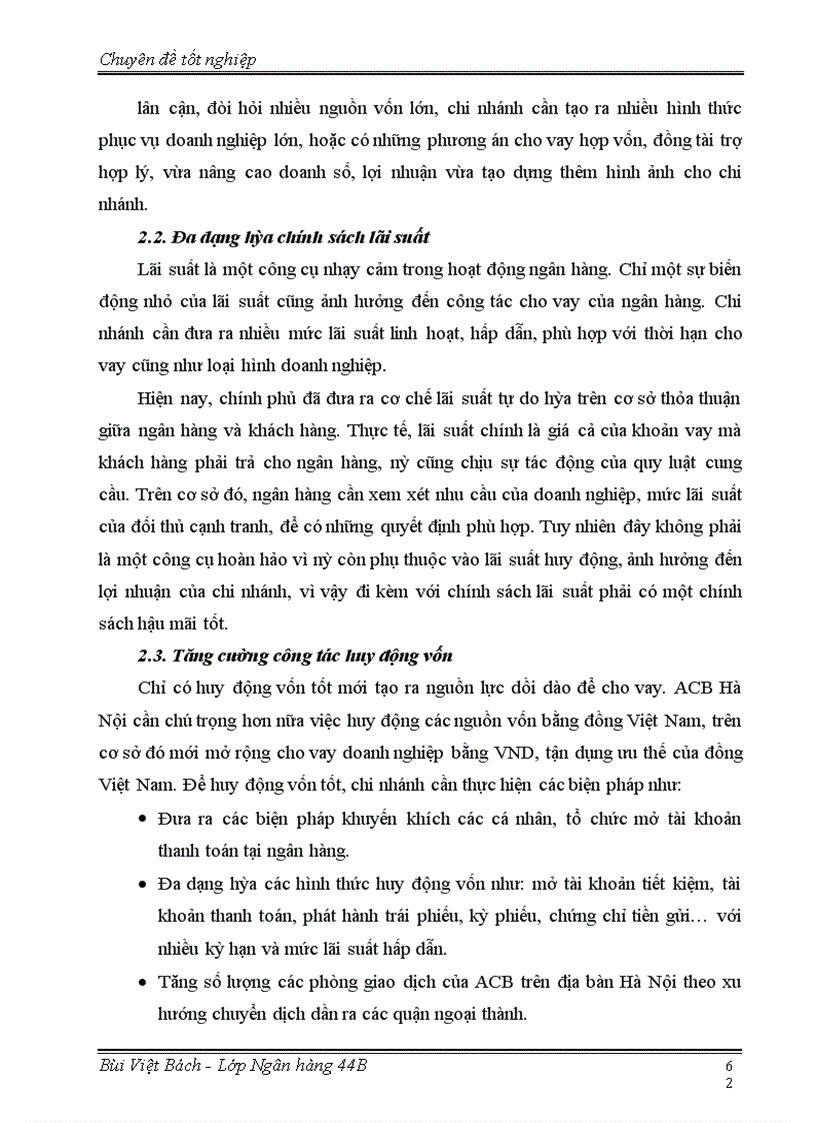 Chuyên đề tốt nghiệp

lân cận, đòi hỏi nhiều nguồn vốn lớn, chi nhánh cần tạo ra nhiều hình thức phục vụ doanh nghiệp lớn, hoặc có những phương án cho vay hợp vốn, đồng tài trợ hợp lý, vừa nâng cao doanh số, lợi nhuận vừa tạo dựng thêm hình ảnh cho chi nhánh.

2.2. Đa dạng hỳa chính sách lãi suất

Lãi suất là một công cụ nhạy cảm trong hoạt động ngân hàng. Chỉ một sự biến động nhỏ của lãi suất cũng ảnh hưởng đến công tác cho vay của ngân hàng. Chi nhánh cần đưa ra nhiều mức lãi suất linh hoạt, hấp dẫn, phù hợp với thời hạn cho vay cũng như loại hình doanh nghiệp.

Hiện nay, chính phủ đã đưa ra cơ chế lãi suất tự do hỳa trên cơ sở thỏa thuận giữa ngân hàng và khách hàng. Thực tế, lãi suất chính là giá cả của khoản vay mà khách hàng phải trả cho ngân hàng, nỳ cũng chịu sự tác động của quy luật cung cầu. Trên cơ sở đó, ngân hàng cần xem xét nhu cầu của doanh nghiệp, mức lãi suất của đối thủ cạnh tranh, để có những quyết định phù hợp. Tuy nhiên đây không phải là một công cụ hoàn hảo vì nỳ còn phụ thuộc vào lãi suất huy động, ảnh hưởng đến lợi nhuận của chi nhánh, vì vậy đi kèm với chính sách lãi suất phải có một chính sách hậu mãi tốt.

2.3. Tăng cường công tác huy động vốn

Chỉ có huy động vốn tốt mới tạo ra nguồn lực dồi dào để cho vay. ACB Hà Nội cần chú trọng hơn nữa việc huy động các nguồn vốn bằng đồng Việt Nam, trên cơ sở đó mới mở rộng cho vay doanh nghiệp bằng VND, tận dụng ưu thế của đồng Việt Nam. Để huy động vốn tốt, chi nhánh cần thực hiện các biện pháp như:

• Đưa ra các biện pháp khuyến khích các cá nhân, tổ chức mở tài khoản thanh toán tại ngân hàng.

• Đa dạng hỳa các hình thức huy động vốn như: mở tài khoản tiết kiệm, tài khoản thanh toán, phát hành trái phiếu, kỳ phiếu, chứng chỉ tiền gửi… với nhiều kỳ hạn và mức lãi suất hấp dẫn.

• Tăng số lượng các phòng giao dịch của ACB trên địa bàn Hà Nội theo xu hướng chuyển dịch dần ra các quận ngoại thành.

Bùi Việt Bách - Lớp Ngân hàng 44B 6 2